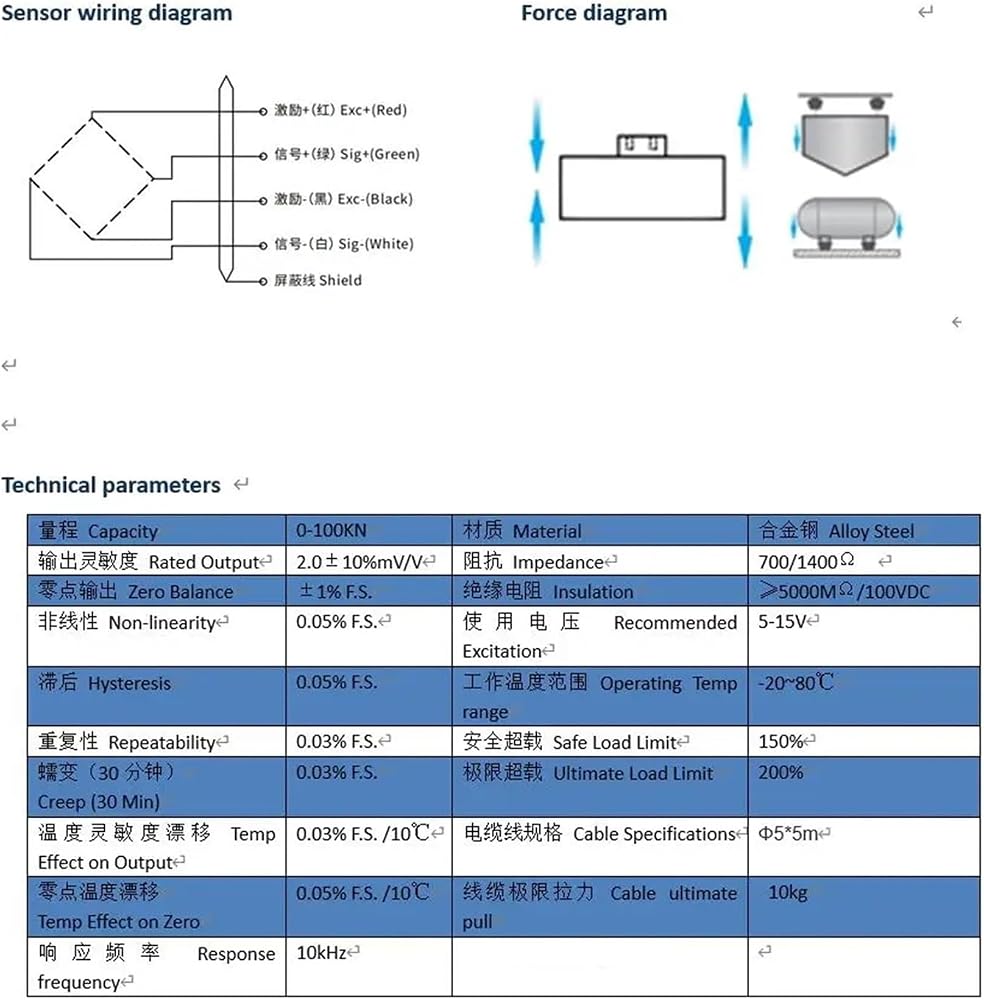 Sensor wiring diagram

激励+(红) Exc+(Red)
信号+(绿) Sig+(Green)
激励-(黑) Exc-(Black)
信号-(白) Sig-(White)
屏蔽线 Shield

Force diagram

Technical parameters

| 量程 Capacity | 0-100KN | 材质 Material | 合金钢 Alloy Steel |
|---|---|---|---|
| 输出灵敏度 Rated Output | 2.0±10%mV/V | 阻抗 Impedance | 700/1400Ω |
| 零点输出 Zero Balance | ±1% F.S. | 绝缘电阻 Insulation | ≥5000MΩ/100VDC |
| 非线性 Non-linearity | 0.05% F.S. | 使用电压 Recommended Excitation | 5-15V |
| 滞后 Hysteresis | 0.05% F.S. | 工作温度范围 Operating Temp range | -20~80℃ |
| 重复性 Repeatability | 0.03% F.S. | 安全超载 Safe Load Limit | 150% |
| 蠕变（30 分钟） Creep (30 Min) | 0.03% F.S. | 极限超载 Ultimate Load Limit | 200% |
| 温度灵敏度漂移 Temp Effect on Output | 0.03% F.S. /10℃ | 电缆线规格 Cable Specifications | Φ5*5m |
| 零点温度漂移 Temp Effect on Zero | 0.05% F.S. /10℃ | 线缆极限拉力 Cable ultimate pull | 10kg |
| 响应频率 Response frequency | 10kHz | | |